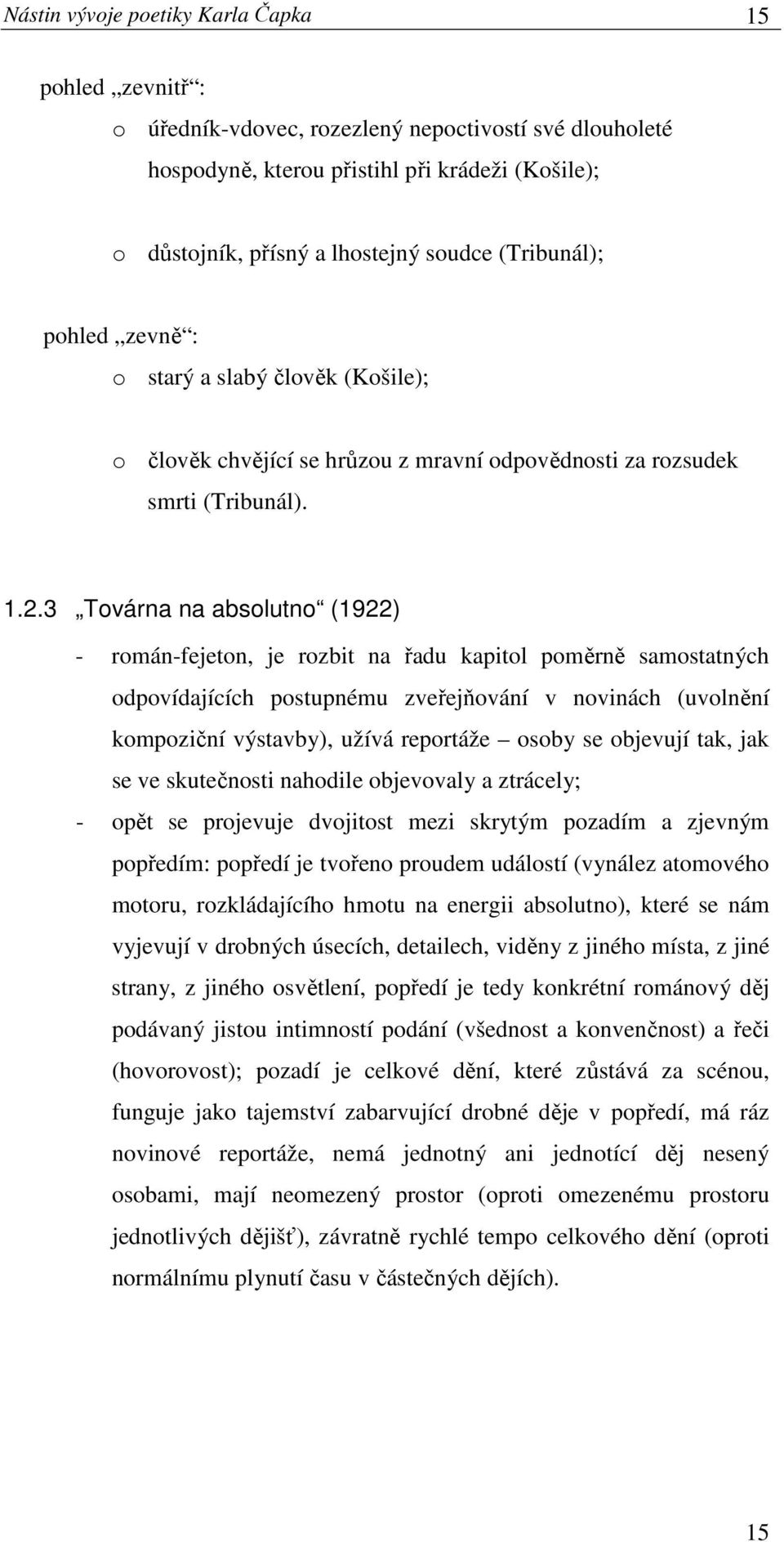 Nástin vývoje poetiky Karla Čapka 15

pohled „zevnitř“:
o úředník-vdovec, rozezlený nepoctivostí své dlouholeté hospodyně, kterou přistihl při krádeži (Košile);
o důstojník, přísný a lhostejný soudce (Tribunál);

pohled „zevně“:
o starý a slabý člověk (Košile);
o člověk chvějící se hrůzou z mravní odpovědnosti za rozsudek smrti (Tribunál).

1.2.3 „Továrna na absolutno“ (1922)
- román-fejeton, je rozbit na řadu kapitol poměrně samostatných odpovídajících postupnému zveřejňování v novinách (uvolnění kompoziční výstavby), užívá reportáže – osoby se objevují tak, jak se ve skutečnosti nahodile objevovaly a ztrácely;
- opět se projevuje dvojitost mezi skrytým pozadím a zjevným popředím: popředí je tvořeno proudem událostí (vynález atomového motoru, rozkládajícího hmotu na energii absolutno), které se nám vyjevují v drobných úsecích, detailech, viděny z jiného místa, z jiné strany, z jiného osvětlení, popředí je tedy konkrétní románový děj podávaný jistou intimností podání (všednost a konvenčnost) a řeči (hovorovost); pozadí je celkové dění, které zůstává za scénou, funguje jako tajemství zabarvující drobné děje v popředí, má ráz novinové reportáže, nemá jednotný ani jednotící děj nesený osobami, mají neomezený prostor (oproti omezenému prostoru jednotlivých dějišť), závratně rychlé tempo celkového dění (oproti normálnímu plynutí času v částečných dějích).

15